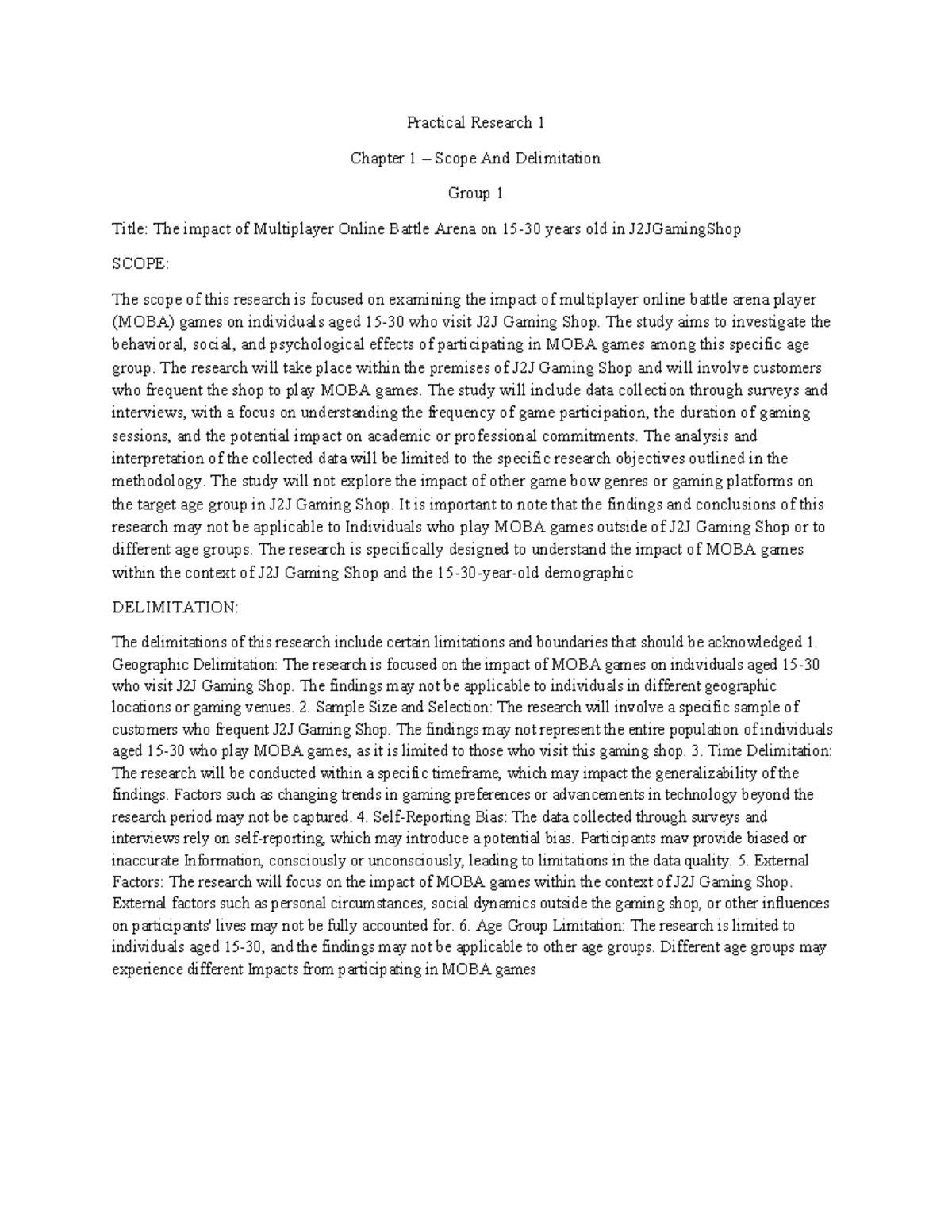 Practical Research 1

Chapter 1 – Scope And Delimitation

Group 1

Title: The impact of Multiplayer Online Battle Arena on 15-30 years old in J2JGamingShop

SCOPE:

The scope of this research is focused on examining the impact of multiplayer online battle arena player (MOBA) games on individuals aged 15-30 who visit J2J Gaming Shop. The study aims to investigate the behavioral, social, and psychological effects of participating in MOBA games among this specific age group. The research will take place within the premises of J2J Gaming Shop and will involve customers who frequent the shop to play MOBA games. The study will include data collection through surveys and interviews, with a focus on understanding the frequency of game participation, the duration of gaming sessions, and the potential impact on academic or professional commitments. The analysis and interpretation of the collected data will be limited to the specific research objectives outlined in the methodology. The study will not explore the impact of other game bow genres or gaming platforms on the target age group in J2J Gaming Shop. It is important to note that the findings and conclusions of this research may not be applicable to Individuals who play MOBA games outside of J2J Gaming Shop or to different age groups. The research is specifically designed to understand the impact of MOBA games within the context of J2J Gaming Shop and the 15-30-year-old demographic

DELIMITATION:

The delimitations of this research include certain limitations and boundaries that should be acknowledged 1. Geographic Delimitation: The research is focused on the impact of MOBA games on individuals aged 15-30 who visit J2J Gaming Shop. The findings may not be applicable to individuals in different geographic locations or gaming venues. 2. Sample Size and Selection: The research will involve a specific sample of customers who frequent J2J Gaming Shop. The findings may not represent the entire population of individuals aged 15-30 who play MOBA games, as it is limited to those who visit this gaming shop. 3. Time Delimitation: The research will be conducted within a specific timeframe, which may impact the generalizability of the findings. Factors such as changing trends in gaming preferences or advancements in technology beyond the research period may not be captured. 4. Self-Reporting Bias: The data collected through surveys and interviews rely on self-reporting, which may introduce a potential bias. Participants mav provide biased or inaccurate Information, consciously or unconsciously, leading to limitations in the data quality. 5. External Factors: The research will focus on the impact of MOBA games within the context of J2J Gaming Shop. External factors such as personal circumstances, social dynamics outside the gaming shop, or other influences on participants' lives may not be fully accounted for. 6. Age Group Limitation: The research is limited to individuals aged 15-30, and the findings may not be applicable to other age groups. Different age groups may experience different Impacts from participating in MOBA games